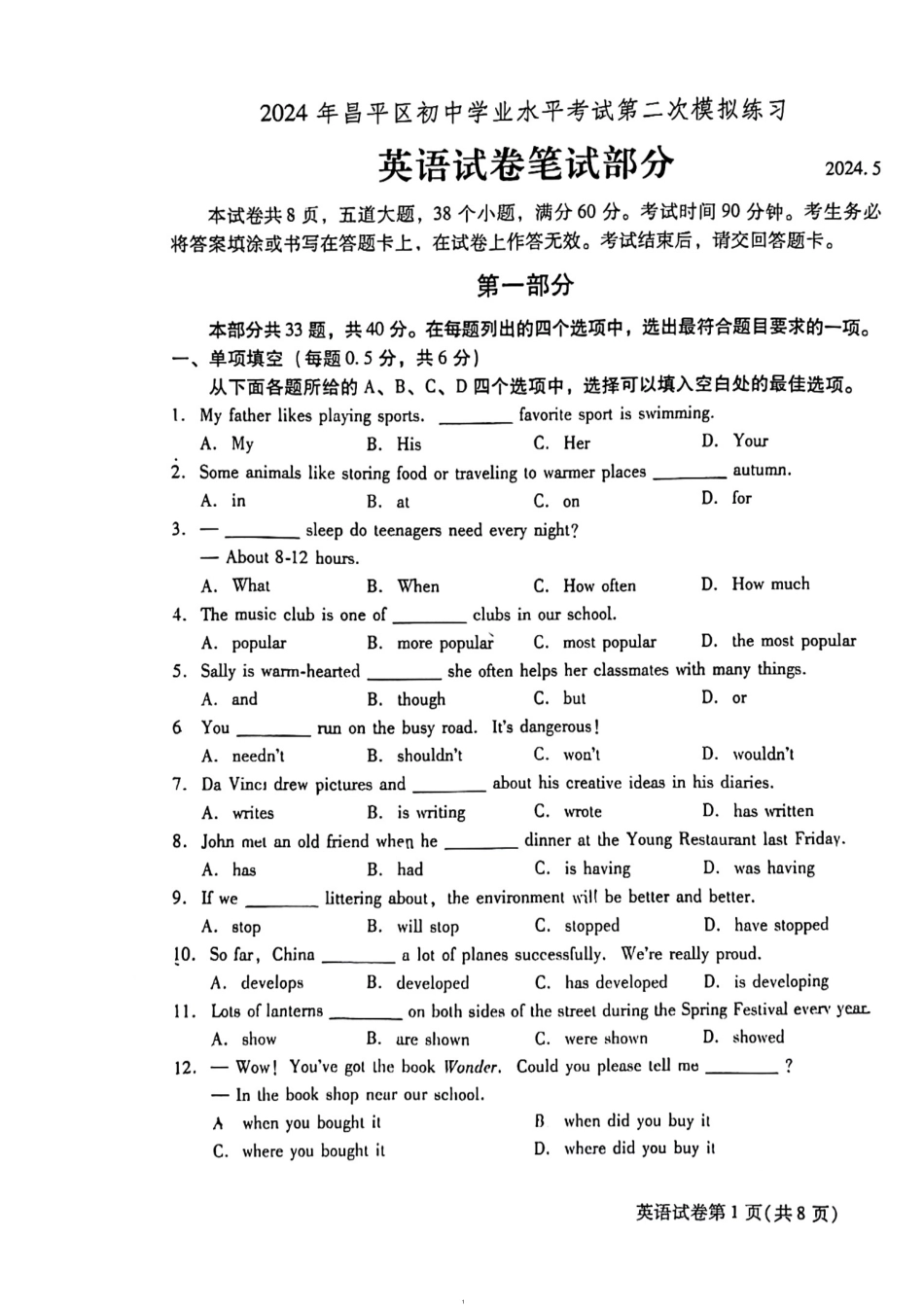 2024 年昌平区初中学业水平考试第二次模拟练习

英语试卷笔试部分

2024. 5

本试卷共 8 页，五道大题，38 个小题，满分 60 分。考试时间 90 分钟。考生务必将答案填涂或书写在答题卡上，在试卷上作答无效。考试结束后，请交回答题卡。

第一部分

本部分共 33 题，共 40 分。在每题列出的四个选项中，选出最符合题目要求的一项。

一、单项填空（每题 0. 5 分，共 6 分）

从下面各题所给的 A、B、C、D 四个选项中，选择可以填入空白处的最佳选项。

1. My father likes playing sports. ________ favorite sport is swimming.
A. My B. His C. Her D. Your

2. Some animals like storing food or traveling to warmer places ________ autumn.
A. in B. at C. on D. for

3. — ________ sleep do teenagers need every night?
— About 8-12 hours.
A. What B. When C. How often D. How much

4. The music club is one of ________ clubs in our school.
A. popular B. more popular C. most popular D. the most popular

5. Sally is warm-hearted ________ she often helps her classmates with many things.
A. and B. though C. but D. or

6 You ________ run on the busy road. It's dangerous!
A. needn't B. shouldn't C. won't D. wouldn't

7. Da Vinci drew pictures and ________ about his creative ideas in his diaries.
A. writes B. is writing C. wrote D. has written

8. John met an old friend when he ________ dinner at the Young Restaurant last Friday.
A. has B. had C. is having D. was having

9. If we ________ littering about, the environment will be better and better.
A. stop B. will stop C. stopped D. have stopped

10. So far, China ________ a lot of planes successfully. We're really proud.
A. develops B. developed C. has developed D. is developing

11. Lots of lanterns ________ on both sides of the street during the Spring Festival every year.
A. show B. are shown C. were shown D. showed

12. — Wow! You've got the book Wonder. Could you please tell me ________ ?
— In the book shop near our school.
A when you bought it B when did you buy it
C. where you bought it D. where did you buy it

英语试卷第 1 页(共 8 页)